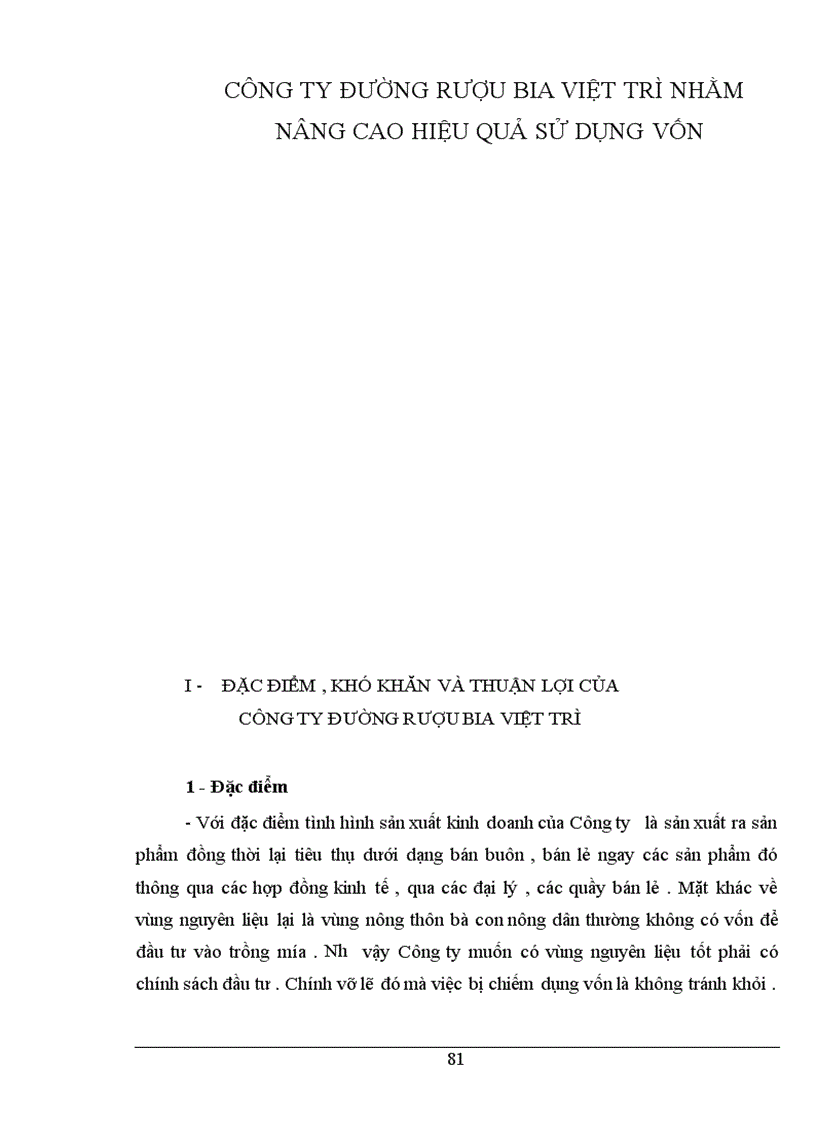 CÔNG TY ĐƯỜNG RƯỢU BIA VIỆT TRÌ NHẰM NÂNG CAO HIỆU QUẢ SỬ DỤNG VỐN

I - ĐẶC ĐIỂM , KHÓ KHĂN VÀ THUẬN LỢI CỦA CÔNG TY ĐƯỜNG RƯỢU BIA VIỆT TRÌ

1 - Đặc điểm

- Với đặc điểm tình hình sản xuất kinh doanh của Công ty là sản xuất ra sản phẩm đồng thời lại tiêu thụ dưới dạng bán buôn , bán lẻ ngay các sản phẩm đó thông qua các hợp đồng kinh tế , qua các đại lý , các quầy bán lẻ . Mặt khác về vùng nguyên liệu lại là vùng nông thôn bà con nông dân thường không có vốn để đầu tư vào trồng mía . Nh vậy Công ty muốn có vùng nguyên liệu tốt phải có chính sách đầu tư . Chính vỡ lẽ đó mà việc bị chiếm dụng vốn là không tránh khỏi .

81